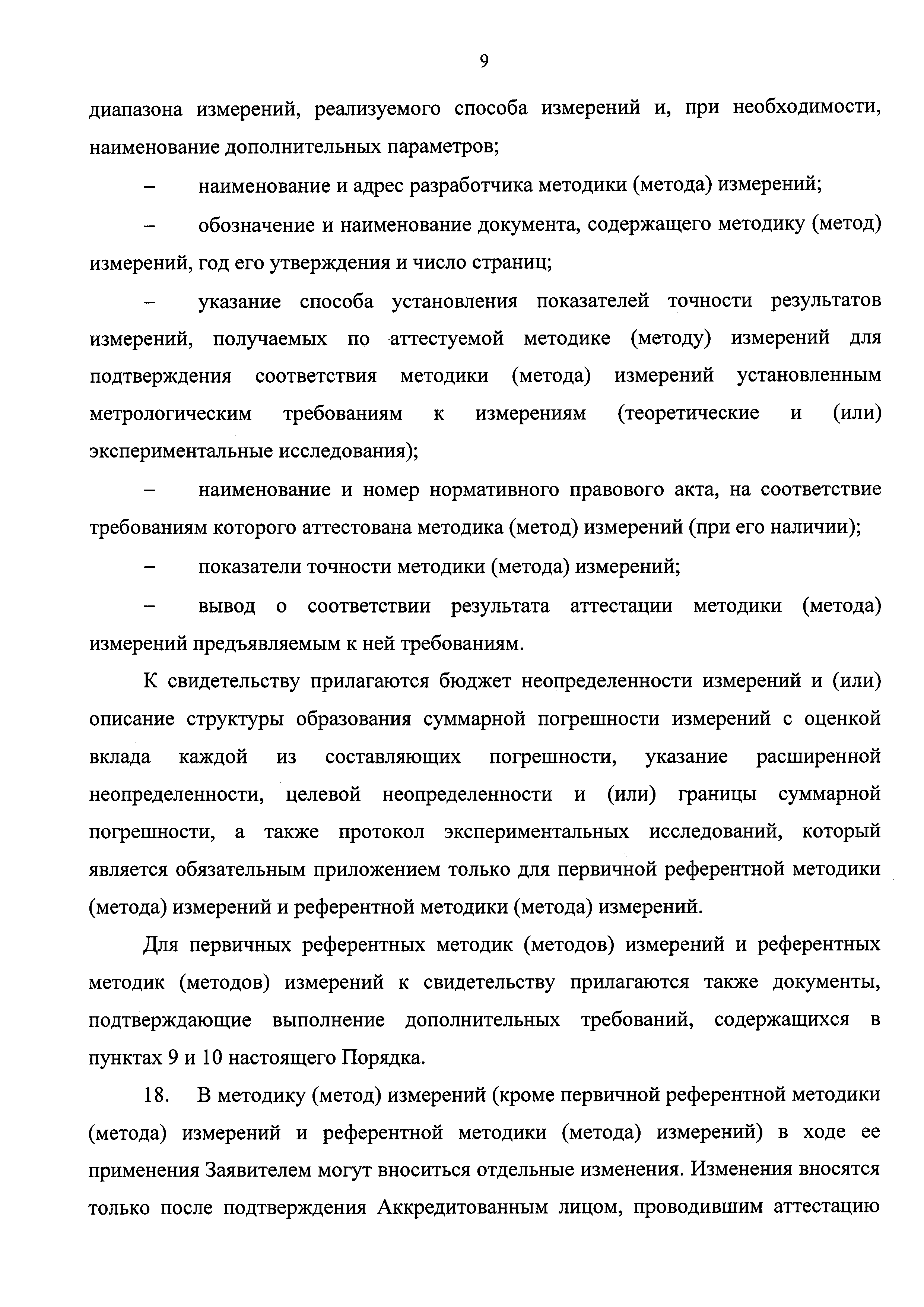 9

диапазона измерений, реализуемого способа измерений и, при необходимости, наименование дополнительных параметров;

– наименование и адрес разработчика методики (метода) измерений;

– обозначение и наименование документа, содержащего методику (метод) измерений, год его утверждения и число страниц;

– указание способа установления показателей точности результатов измерений, получаемых по аттестуемой методике (методу) измерений для подтверждения соответствия методики (метода) измерений установленным метрологическим требованиям к измерениям (теоретические и (или) экспериментальные исследования);

– наименование и номер нормативного правового акта, на соответствие требованиям которого аттестована методика (метод) измерений (при его наличии);

– показатели точности методики (метода) измерений;

– вывод о соответствии результата аттестации методики (метода) измерений предъявляемым к ней требованиям.

К свидетельству прилагаются бюджет неопределенности измерений и (или) описание структуры образования суммарной погрешности измерений с оценкой вклада каждой из составляющих погрешности, указание расширенной неопределенности, целевой неопределенности и (или) границы суммарной погрешности, а также протокол экспериментальных исследований, который является обязательным приложением только для первичной референтной методики (метода) измерений и референтной методики (метода) измерений.

Для первичных референтных методик (методов) измерений и референтных методик (методов) измерений к свидетельству прилагаются также документы, подтверждающие выполнение дополнительных требований, содержащихся в пунктах 9 и 10 настоящего Порядка.

18. В методику (метод) измерений (кроме первичной референтной методики (метода) измерений и референтной методики (метода) измерений) в ходе ее применения Заявителем могут вноситься отдельные изменения. Изменения вносятся только после подтверждения Аккредитованным лицом, проводившим аттестацию